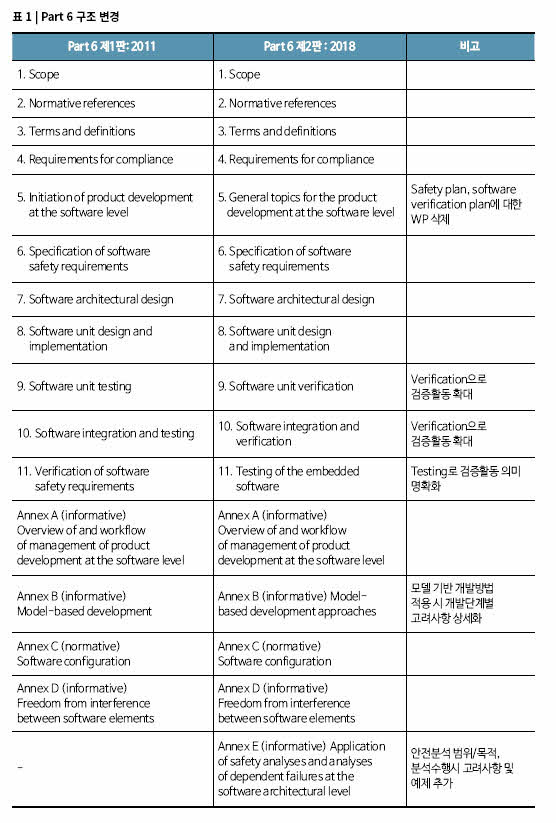 표 1 | Part 6 구조 변경

| Part 6 제1판: 2011 | Part 6 제2판 : 2018 | 비고 |
|---|---|---|
| 1. Scope | 1. Scope | |
| 2. Normative references | 2. Normative references | |
| 3. Terms and definitions | 3. Terms and definitions | |
| 4. Requirements for compliance | 4. Requirements for compliance | |
| 5. Initiation of product development at the software level | 5. General topics for the product development at the software level | Safety plan, software verification plan에 대한 WP 삭제 |
| 6. Specification of software safety requirements | 6. Specification of software safety requirements | |
| 7. Software architectural design | 7. Software architectural design | |
| 8. Software unit design and implementation | 8. Software unit design and implementation | |
| 9. Software unit testing | 9. Software unit verification | Verification으로 검증활동 확대 |
| 10. Software integration and testing | 10. Software integration and verification | Verification으로 검증활동 확대 |
| 11. Verification of software safety requirements | 11. Testing of the embedded software | Testing로 검증활동 의미 명확화 |
| Annex A (informative) Overview of and workflow of management of product development at the software level | Annex A (informative) Overview of and workflow of management of product development at the software level | |
| Annex B (informative) Model-based development | Annex B (informative) Model-based development approaches | 모델 기반 개발방법 적용 시 개발단계별 고려사항 상세화 |
| Annex C (normative) Software configuration | Annex C (normative) Software configuration | |
| Annex D (informative) Freedom from interference between software elements | Annex D (informative) Freedom from interference between software elements | |
| - | Annex E (informative) Application of safety analyses and analyses of dependent failures at the software architectural level | 안전분석 범위/목적, 분석수행시 고려사항 및 예제 추가 |